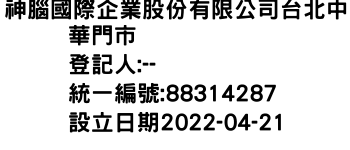 神腦國際企業股份有限公司台北中華門市
登記人:--
統一編號:88314287
設立日期2022-04-21